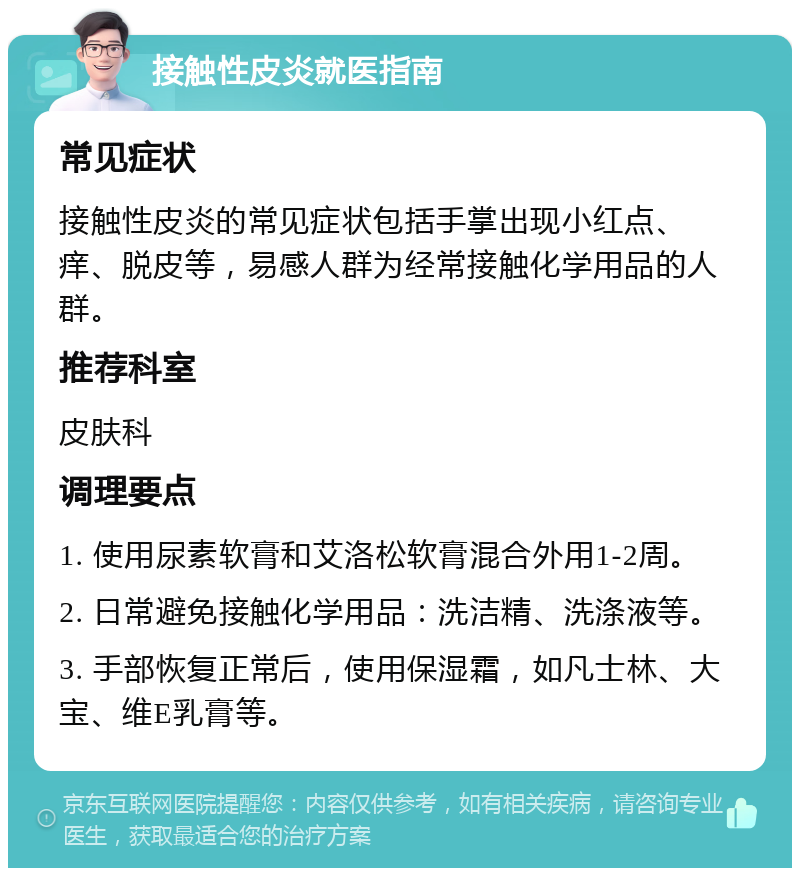 接触性皮炎就医指南

常见症状

接触性皮炎的常见症状包括手掌出现小红点、痒、脱皮等，易感人群为经常接触化学用品的人群。

推荐科室

皮肤科

调理要点

1. 使用尿素软膏和艾洛松软膏混合外用1-2周。

2. 日常避免接触化学用品：洗洁精、洗涤液等。

3. 手部恢复正常后，使用保湿霜，如凡士林、大宝、维E乳膏等。

京东互联网医院提醒您：内容仅供参考，如有相关疾病，请咨询专业医生，获取最适合您的治疗方案